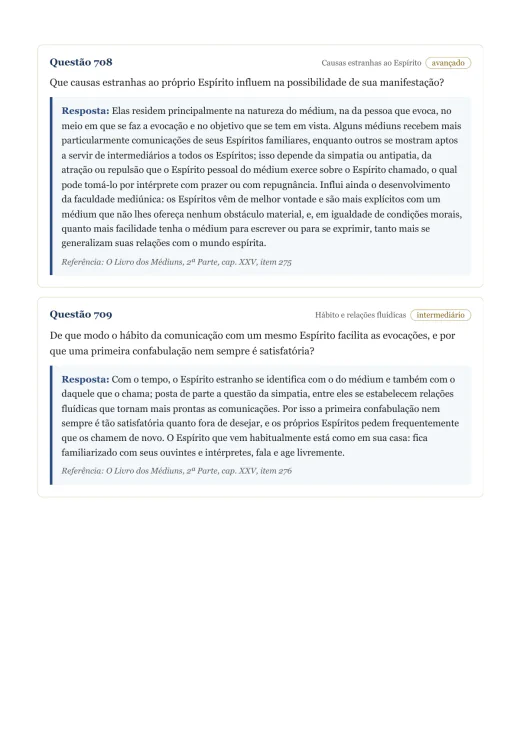 Questão 708

Causas estranhas ao Espírito avançado

Que causas estranhas ao próprio Espírito influem na possibilidade de sua manifestação?

Resposta: Elas residem principalmente na natureza do médium, na da pessoa que evoca, no meio em que se faz a evocação e no objetivo que se tem em vista. Alguns médiuns recebem mais particularmente comunicações de seus Espíritos familiares, enquanto outros se mostram aptos a servir de intermediários a todos os Espíritos; isso depende da simpatia ou antipatia, da atração ou repulsão que o Espírito pessoal do médium exerce sobre o Espírito chamado, o qual pode tomá-lo por intérprete com prazer ou com repugnância. Influi ainda o desenvolvimento da faculdade mediúnica: os Espíritos vêm de melhor vontade e são mais explícitos com um médium que não lhes ofereça nenhum obstáculo material, e, em igualdade de condições morais, quanto mais facilidade tenha o médium para escrever ou para se exprimir, tanto mais se generalizam suas relações com o mundo espírita.

Referência: O Livro dos Médiuns, 2ª Parte, cap. XXV, item 275

Questão 709

Hábito e relações fluídicas intermediário

De que modo o hábito da comunicação com um mesmo Espírito facilita as evocações, e por que uma primeira confabulação nem sempre é satisfatória?

Resposta: Com o tempo, o Espírito estranho se identifica com o do médium e também com o daquele que o chama; posta de parte a questão da simpatia, entre eles se estabelecem relações fluídicas que tornam mais prontas as comunicações. Por isso a primeira confabulação nem sempre é tão satisfatória quanto fora de desejar, e os próprios Espíritos pedem frequentemente que os chamem de novo. O Espírito que vem habitualmente está como em sua casa: fica familiarizado com seus ouvintes e intérpretes, fala e age livremente.

Referência: O Livro dos Médiuns, 2ª Parte, cap. XXV, item 276